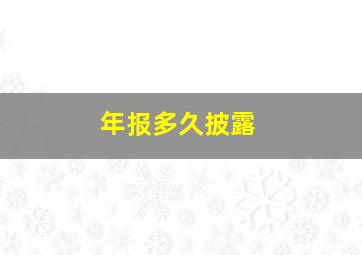 年报多久披露